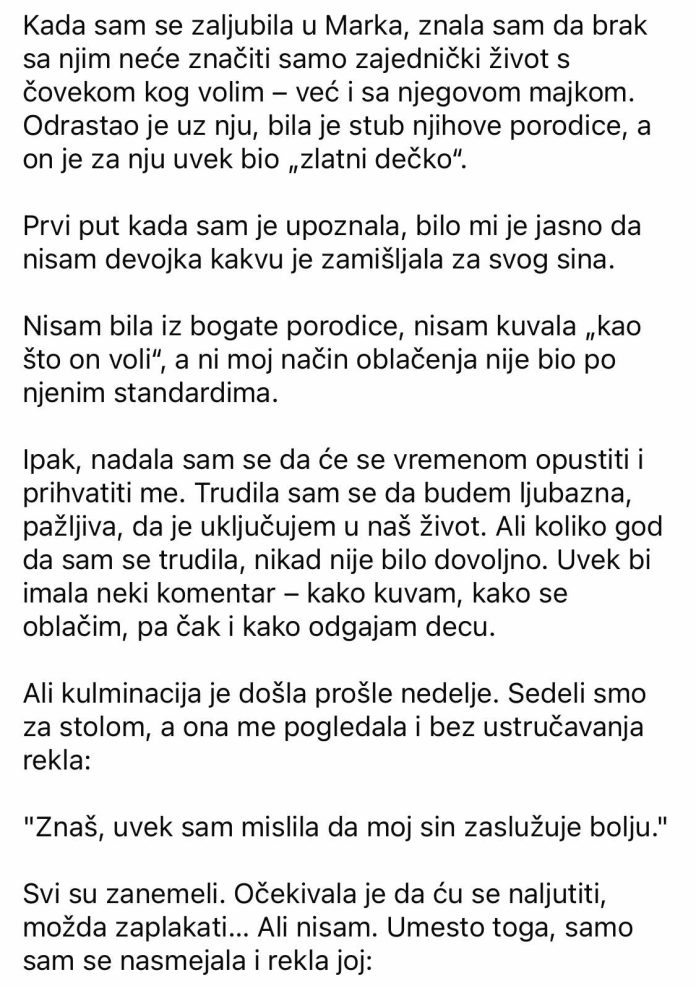 Kada sam se zaljubila u Marka, znala sam da brak sa njim neće značiti samo zajednički život s čovekom kog volim – već i sa njegovom majkom. Odrastao je uz nju, bila je stub njihove porodice, a on je za nju uvek bio „zlatni dečko“.

Prvi put kada sam je upoznala, bilo mi je jasno da nisam devojka kakvu je zamišljala za svog sina.

Nisam bila iz bogate porodice, nisam kuvala „kao što on voli“, a ni moj način oblačenja nije bio po njenim standardima.

Ipak, nadala sam se da će se vremenom opustiti i prihvatiti me. Trudila sam se da budem ljubazna, pažljiva, da je uključujem u naš život. Ali koliko god da sam se trudila, nikad nije bilo dovoljno. Uvek bi imala neki komentar – kako kuvam, kako se oblačim, pa čak i kako odgajam decu.

Ali kulminacija je došla prošle nedelje. Sedeli smo za stolom, a ona me pogledala i bez ustručavanja rekla:

"Znaš, uvek sam mislila da moj sin zaslužuje bolju."

Svi su zanemeli. Očekivala je da ću se naljutiti, možda zaplakati... Ali nisam. Umesto toga, samo sam se nasmejala i rekla joj: